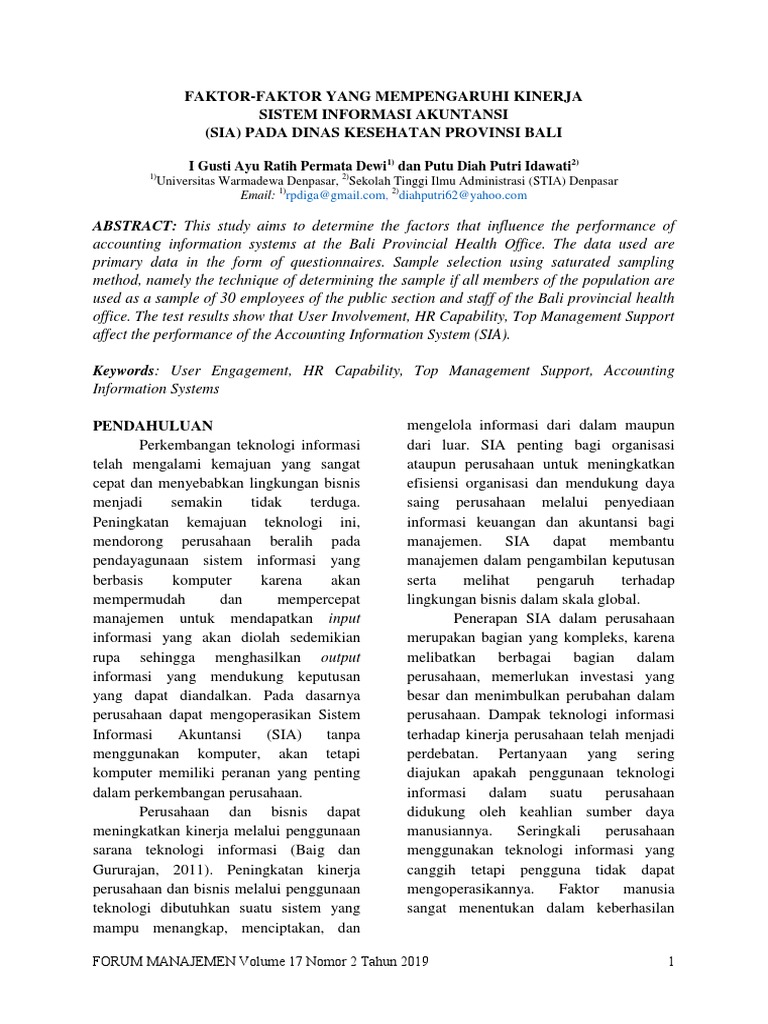 FAKTOR-FAKTOR YANG MEMPENGARUHI KINERJA
SISTEM INFORMASI AKUNTANSI
(SIA) PADA DINAS KESEHATAN PROVINSI BALI

I Gusti Ayu Ratih Permata Dewi$^{1)}$ dan Putu Diah Putri Idawati$^{2)}$
$^{1)}$Universitas Warmadewa Denpasar, $^{2)}$Sekolah Tinggi Ilmu Administrasi (STIA) Denpasar
Email: $^{1)}$rpdiga@gmail.com, $^{2)}$diahputri62@yahoo.com

ABSTRACT: This study aims to determine the factors that influence the performance of accounting information systems at the Bali Provincial Health Office. The data used are primary data in the form of questionnaires. Sample selection using saturated sampling method, namely the technique of determining the sample if all members of the population are used as a sample of 30 employees of the public section and staff of the Bali provincial health office. The test results show that User Involvement, HR Capability, Top Management Support affect the performance of the Accounting Information System (SIA).

Keywords: User Engagement, HR Capability, Top Management Support, Accounting Information Systems

PENDAHULUAN
Perkembangan teknologi informasi telah mengalami kemajuan yang sangat cepat dan menyebabkan lingkungan bisnis menjadi semakin tidak terduga. Peningkatan kemajuan teknologi ini, mendorong perusahaan beralih pada pendayagunaan sistem informasi yang berbasis komputer karena akan mempermudah dan mempercepat manajemen untuk mendapatkan input informasi yang akan diolah sedemikian rupa sehingga menghasilkan output informasi yang mendukung keputusan yang dapat diandalkan. Pada dasarnya perusahaan dapat mengoperasikan Sistem Informasi Akuntansi (SIA) tanpa menggunakan komputer, akan tetapi komputer memiliki peranan yang penting dalam perkembangan perusahaan.

Perusahaan dan bisnis dapat meningkatkan kinerja melalui penggunaan sarana teknologi informasi (Baig dan Gururajan, 2011). Peningkatan kinerja perusahaan dan bisnis melalui penggunaan teknologi dibutuhkan suatu sistem yang mampu menangkap, menciptakan, dan mengelola informasi dari dalam maupun dari luar. SIA penting bagi organisasi ataupun perusahaan untuk meningkatkan efisiensi organisasi dan mendukung daya saing perusahaan melalui penyediaan informasi keuangan dan akuntansi bagi manajemen. SIA dapat membantu manajemen dalam pengambilan keputusan serta melihat pengaruh terhadap lingkungan bisnis dalam skala global.

Penerapan SIA dalam perusahaan merupakan bagian yang kompleks, karena melibatkan berbagai bagian dalam perusahaan, memerlukan investasi yang besar dan menimbulkan perubahan dalam perusahaan. Dampak teknologi informasi terhadap kinerja perusahaan telah menjadi perdebatan. Pertanyaan yang sering diajukan apakah penggunaan teknologi informasi dalam suatu perusahaan didukung oleh keahlian sumber daya manusiannya. Seringkali perusahaan menggunakan teknologi informasi yang canggih tetapi pengguna tidak dapat mengoperasikannya. Faktor manusia sangat menentukan dalam keberhasilan

FORUM MANAJEMEN Volume 17 Nomor 2 Tahun 2019 1